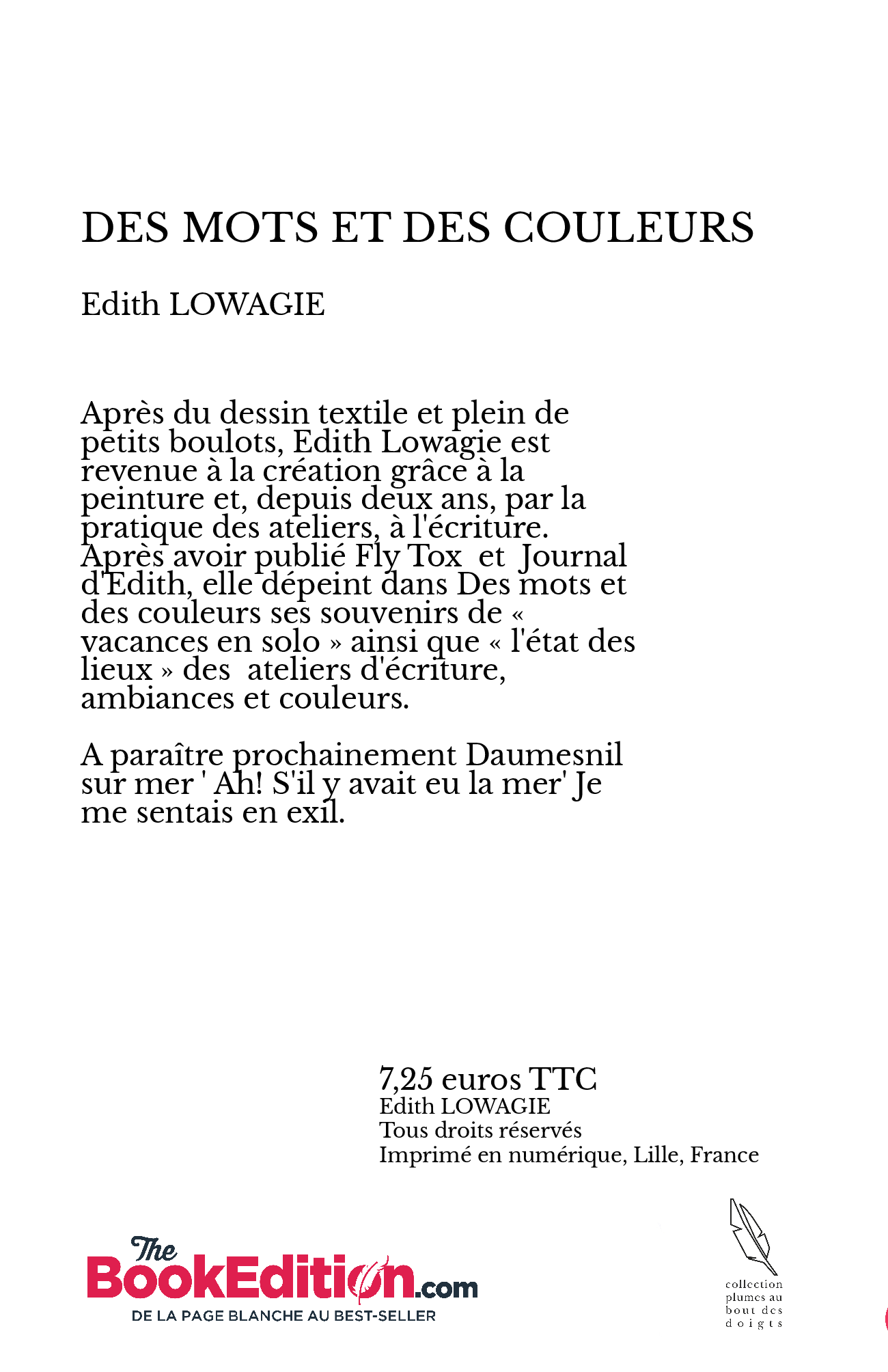 DES MOTS ET DES COULEURS

Edith LOWAGIE

Après du dessin textile et plein de petits boulots, Edith Lowagie est revenue à la création grâce à la peinture et, depuis deux ans, par la pratique des ateliers, à l'écriture. Après avoir publié Fly Tox et Journal d'Edith, elle dépeint dans Des mots et des couleurs ses souvenirs de « vacances en solo » ainsi que « l'état des lieux » des ateliers d'écriture, ambiances et couleurs.

A paraître prochainement Daumesnil sur mer ' Ah! S'il y avait eu la mer' Je me sentais en exil.

7,25 euros TTC
Edith LOWAGIE
Tous droits réservés
Imprimé en numérique, Lille, France

The BookEdition.com
DE LA PAGE BLANCHE AU BEST-SELLER

collection plumes au bout des doigts